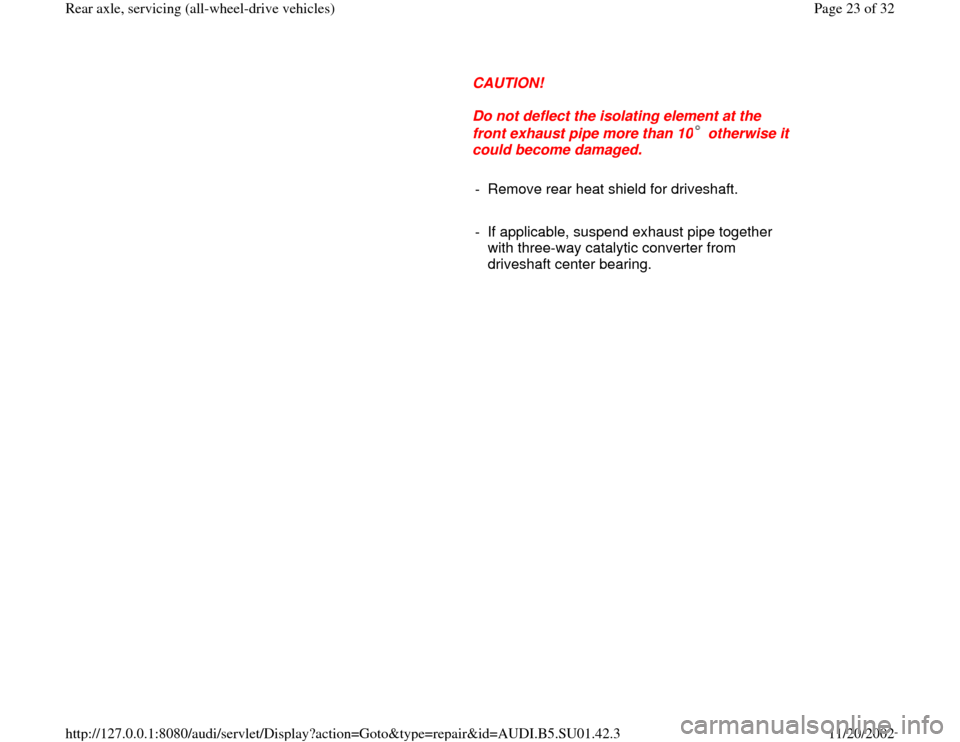 Rear axle, servicing (all-wheel-drive vehicles)

Page 23 of 32

CAUTION!

Do not deflect the isolating element at the front exhaust pipe more than 10° otherwise it could become damaged.

- Remove rear heat shield for driveshaft.

- If applicable, suspend exhaust pipe together with three-way catalytic converter from driveshaft center bearing.

http://127.0.0.1:8080/audi/servlet/Display?action=Goto&type=repair&id=AUDI.B5.SU01.42.3

11/20/2002

carmanualsonline.info